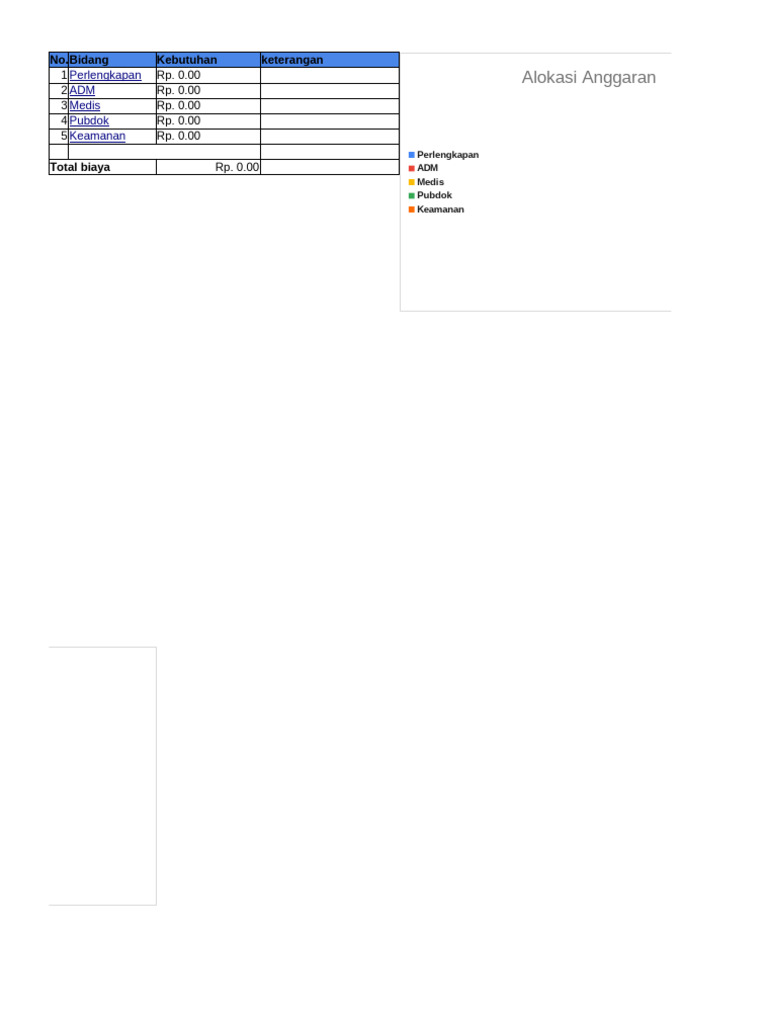 | No. | Bidang | Kebutuhan | keterangan |
|---|---|---|---|
| 1 | Perlengkapan | Rp. 0.00 | |
| 2 | ADM | Rp. 0.00 | |
| 3 | Medis | Rp. 0.00 | |
| 4 | Pubdok | Rp. 0.00 | |
| 5 | Keamanan | Rp. 0.00 | |
| | | | |
| Total biaya | | Rp. 0.00 | |

Alokasi Anggaran

Perlengkapan
ADM
Medis
Pubdok
Keamanan